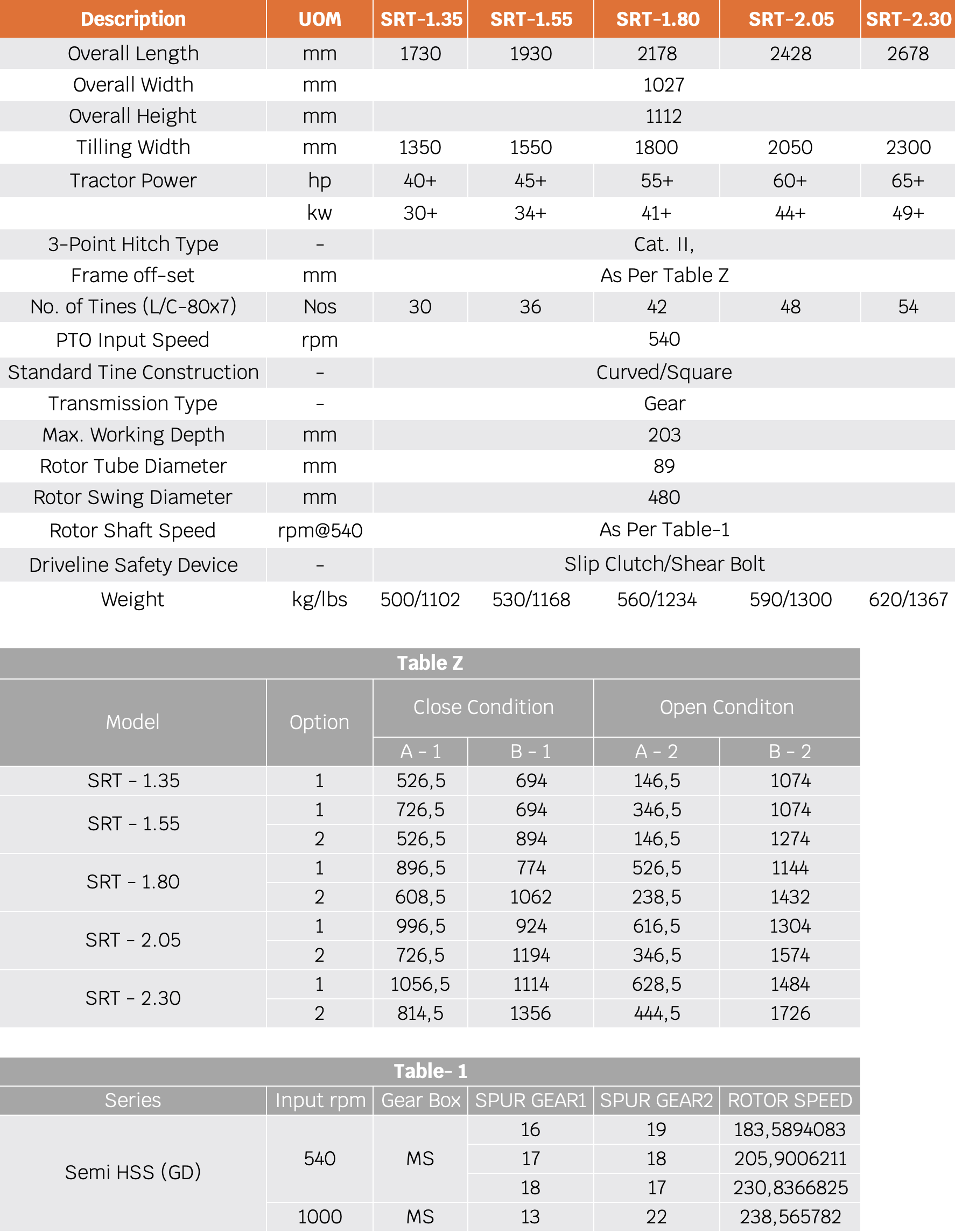 | Description | UOM | SRT-1.35 | SRT-1.55 | SRT-1.80 | SRT-2.05 | SRT-2.30 |
|---|---|---|---|---|---|---|
| Overall Length | mm | 1730 | 1930 | 2178 | 2428 | 2678 |
| Overall Width | mm | 1027 | | | | |
| Overall Height | mm | 1112 | | | | |
| Tilling Width | mm | 1350 | 1550 | 1800 | 2050 | 2300 |
| Tractor Power | hp | 40+ | 45+ | 55+ | 60+ | 65+ |
| | kw | 30+ | 34+ | 41+ | 44+ | 49+ |
| 3-Point Hitch Type | - | Cat. II, | | | | |
| Frame off-set | mm | As Per Table Z | | | | |
| No. of Tines (L/C-80x7) | Nos | 30 | 36 | 42 | 48 | 54 |
| PTO Input Speed | rpm | 540 | | | | |
| Standard Tine Construction | - | Curved/Square | | | | |
| Transmission Type | - | Gear | | | | |
| Max. Working Depth | mm | 203 | | | | |
| Rotor Tube Diameter | mm | 89 | | | | |
| Rotor Swing Diameter | mm | 480 | | | | |
| Rotor Shaft Speed | rpm@540 | As Per Table-1 | | | | |
| Driveline Safety Device | - | Slip Clutch/Shear Bolt | | | | |
| Weight | kg/lbs | 500/1102 | 530/1168 | 560/1234 | 590/1300 | 620/1367 |

Table Z

| Model | Option | Close Condition A - 1 | Close Condition B - 1 | Open Conditon A - 2 | Open Conditon B - 2 |
|---|---|---|---|---|---|
| SRT - 1.35 | 1 | 526,5 | 694 | 146,5 | 1074 |
| SRT - 1.55 | 1 | 726,5 | 694 | 346,5 | 1074 |
| | 2 | 526,5 | 894 | 146,5 | 1274 |
| SRT - 1.80 | 1 | 896,5 | 774 | 526,5 | 1144 |
| | 2 | 608,5 | 1062 | 238,5 | 1432 |
| SRT - 2.05 | 1 | 996,5 | 924 | 616,5 | 1304 |
| | 2 | 726,5 | 1194 | 346,5 | 1574 |
| SRT - 2.30 | 1 | 1056,5 | 1114 | 628,5 | 1484 |
| | 2 | 814,5 | 1356 | 444,5 | 1726 |

Table- 1

| Series | Input rpm | Gear Box | SPUR GEAR1 | SPUR GEAR2 | ROTOR SPEED |
|---|---|---|---|---|---|
| Semi HSS (GD) | 540 | MS | 16 | 19 | 183,5894083 |
| | | | 17 | 18 | 205,9006211 |
| | | | 18 | 17 | 230,8366825 |
| | 1000 | MS | 13 | 22 | 238,565782 |